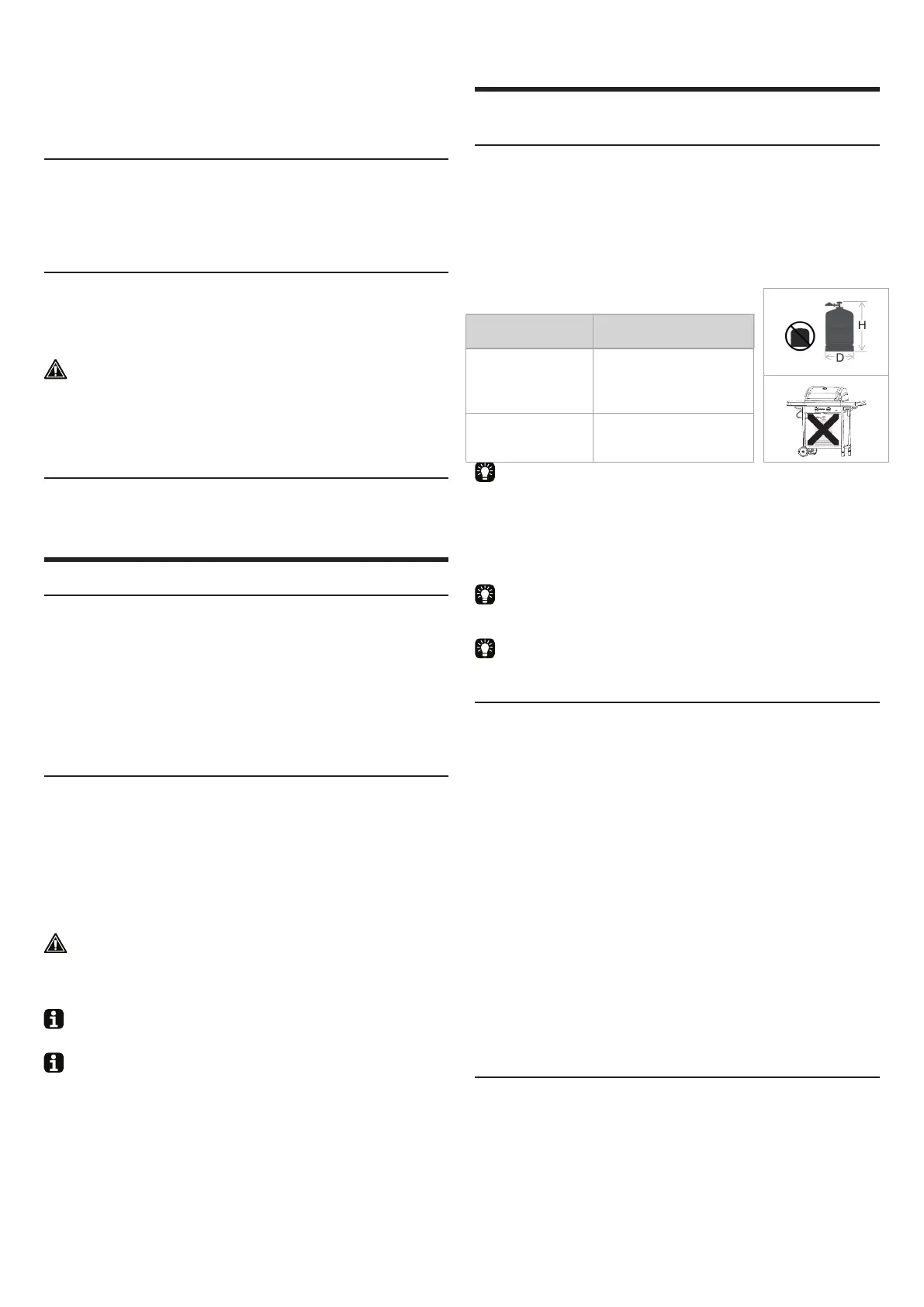 H
D